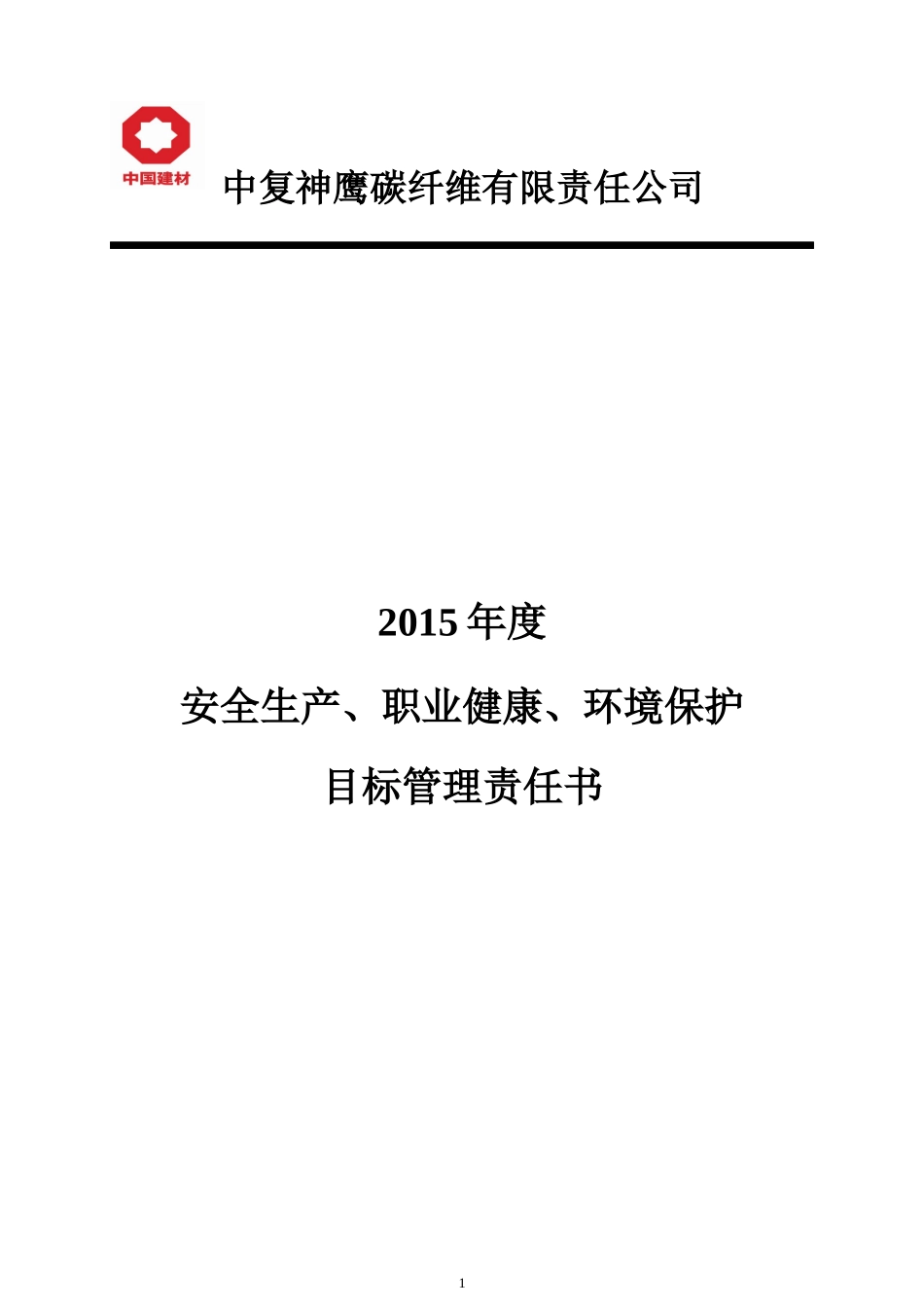 中国建材

中复神鹰碳纤维有限责任公司

2015 年度

安全生产、职业健康、环境保护

目标管理责任书

1